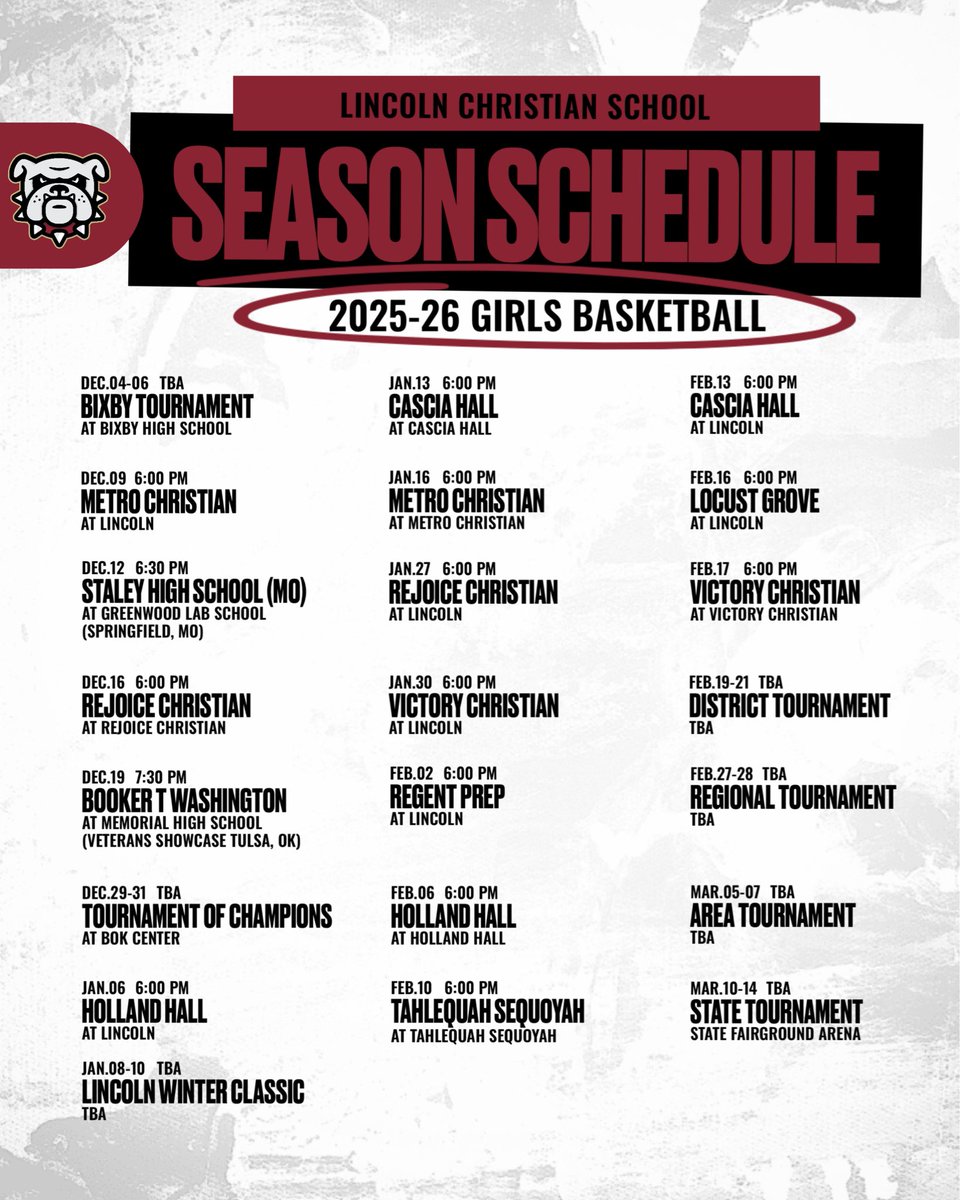 LINCOLN CHRISTIAN SCHOOL

SEASON SCHEDULE

2025-26 GIRLS BASKETBALL

DEC.04-06 TBA
BIXBY TOURNAMENT
AT BIXBY HIGH SCHOOL

DEC.09 6:00 PM
METRO CHRISTIAN
AT LINCOLN

DEC.12 6:30 PM
STALEY HIGH SCHOOL (MO)
AT GREENWOOD LAB SCHOOL (SPRINGFIELD, MO)

DEC.16 6:00 PM
REJOICE CHRISTIAN
AT REJOICE CHRISTIAN

DEC.19 7:30 PM
BOOKER T WASHINGTON
AT MEMORIAL HIGH SCHOOL (VETERANS SHOWCASE TULSA, OK)

DEC.29-31 TBA
TOURNAMENT OF CHAMPIONS
AT BOK CENTER

JAN.06 6:00 PM
HOLLAND HALL
AT LINCOLN

JAN.08-10 TBA
LINCOLN WINTER CLASSIC
TBA

JAN.13 6:00 PM
CASCIA HALL
AT CASCIA HALL

JAN.16 6:00 PM
METRO CHRISTIAN
AT METRO CHRISTIAN

JAN.27 6:00 PM
REJOICE CHRISTIAN
AT LINCOLN

JAN.30 6:00 PM
VICTORY CHRISTIAN
AT LINCOLN

FEB.02 6:00 PM
REGENT PREP
AT LINCOLN

FEB.06 6:00 PM
HOLLAND HALL
AT HOLLAND HALL

FEB.10 6:00 PM
TAHLEQUAH SEQUOYAH
AT TAHLEQUAH SEQUOYAH

FEB.13 6:00 PM
CASCIA HALL
AT LINCOLN

FEB.16 6:00 PM
LOCUST GROVE
AT LINCOLN

FEB.17 6:00 PM
VICTORY CHRISTIAN
AT VICTORY CHRISTIAN

FEB.19-21 TBA
DISTRICT TOURNAMENT
TBA

FEB.27-28 TBA
REGIONAL TOURNAMENT
TBA

MAR.05-07 TBA
AREA TOURNAMENT
TBA

MAR.10-14 TBA
STATE TOURNAMENT
STATE FAIRGROUND ARENA